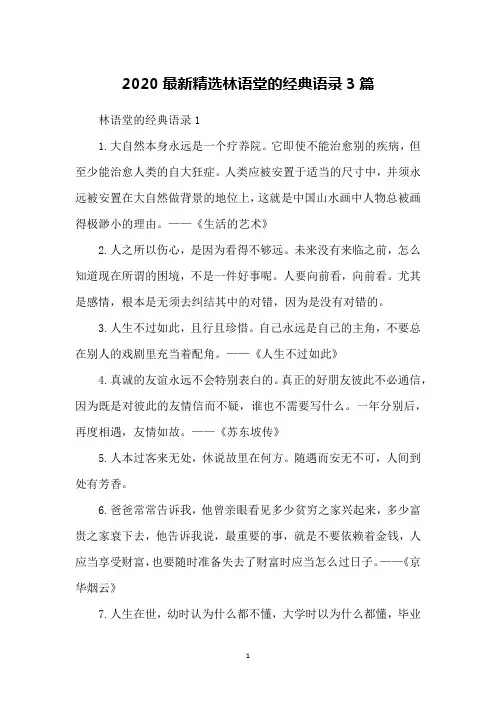 2020 最新精选林语堂的经典语录 3 篇

林语堂的经典语录 1

1. 大自然本身永远是一个疗养院。它即使不能治愈别的疾病，但至少能治愈人类的自大狂症。人类应被安置于适当的尺寸中，并须永远被安置在大自然做背景的地位上，这就是中国山水画中人物总被画得极渺小的理由。——《生活的艺术》

2. 人之所以伤心，是因为看得不够远。未来没有来临之前，怎么知道现在所谓的困境，不是一件好事呢。人要向前看，向前看。尤其是感情，根本是无须去纠结其中的对错，因为是没有对错的。

3. 人生不过如此，且行且珍惜。自己永远是自己的主角，不要总在别人的戏剧里充当着配角。——《人生不过如此》

4. 真诚的友谊永远不会特别表白的。真正的好朋友彼此不必通信，因为既是对彼此的友情信而不疑，谁也不需要写什么。一年分别后，再度相遇，友情如故。——《苏东坡传》

5. 人本过客来无处，休说故里在何方。随遇而安无不可，人间到处有芳香。

6. 爸爸常常告诉我，他曾亲眼看见多少贫穷之家兴起来，多少富贵之家衰下去，他告诉我说，最重要的事，就是不要依赖着金钱，人应当享受财富，也要随时准备失去了财富时应当怎么过日子。——《京华烟云》

7. 人生在世，幼时认为什么都不懂，大学时以为什么都懂，毕业

1